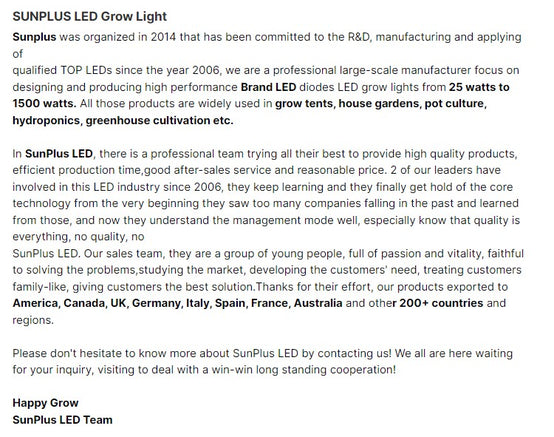 SUNPLUS LED Grow Light

Sunplus was organized in 2014 that has been committed to the R&D, manufacturing and applying of
qualified TOP LEDs since the year 2006, we are a professional large-scale manufacturer focus on designing and producing high performance Brand LED diodes LED grow lights from 25 watts to 1500 watts. All those products are widely used in grow tents, house gardens, pot culture, hydroponics, greenhouse cultivation etc.

In SunPlus LED, there is a professional team trying all their best to provide high quality products, efficient production time,good after-sales service and reasonable price. 2 of our leaders have involved in this LED industry since 2006, they keep learning and they finally get hold of the core technology from the very beginning they saw too many companies falling in the past and learned from those, and now they understand the management mode well, especially know that quality is everything, no quality, no
SunPlus LED. Our sales team, they are a group of young people, full of passion and vitality, faithful to solving the problems,studying the market, developing the customers' need, treating customers family-like, giving customers the best solution.Thanks for their effort, our products exported to America, Canada, UK, Germany, Italy, Spain, France, Australia and other 200+ countries and regions.

Please don't hesitate to know more about SunPlus LED by contacting us! We all are here waiting for your inquiry, visiting to deal with a win-win long standing cooperation!

Happy Grow
SunPlus LED Team